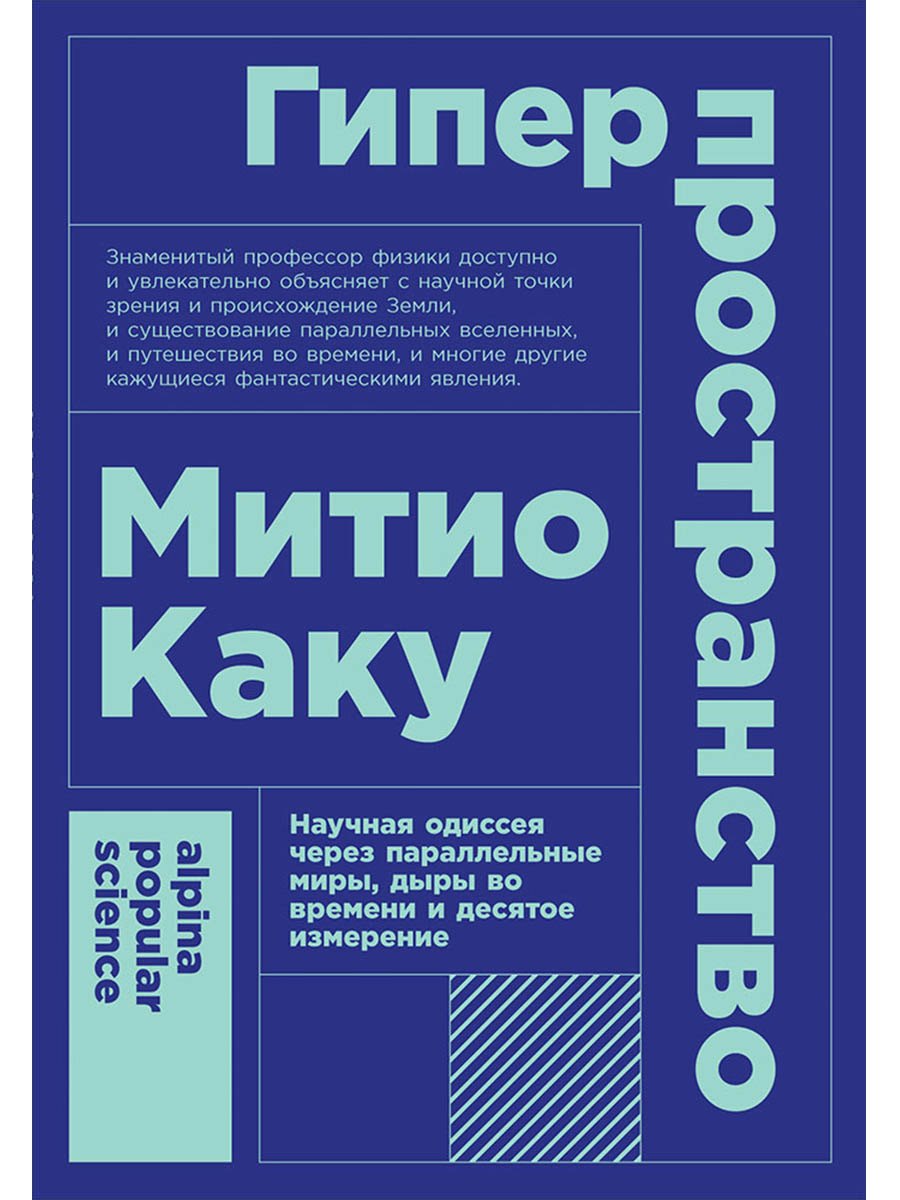 Гипер
пространство

Знаменитый профессор физики доступно и увлекательно объясняет с научной точки зрения и происхождение Земли, и существование параллельных вселенных, и путешествия во времени, и многие другие кажущиеся фантастическими явления.

Митио
Каку

Научная одиссея через параллельные миры, дыры во времени и десятое измерение

alpina
popular
science